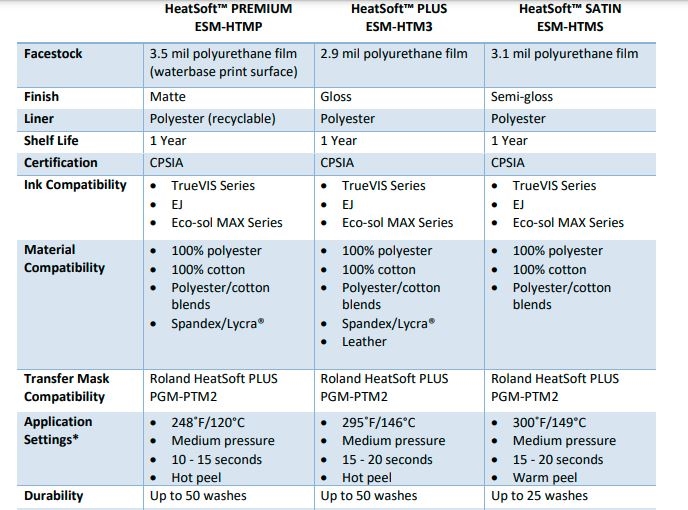 | | HeatSoft™ PREMIUM ESM-HTMP | HeatSoft™ PLUS ESM-HTM3 | HeatSoft™ SATIN ESM-HTMS |
|---|---|---|---|
| **Facestock** | 3.5 mil polyurethane film (waterbase print surface) | 2.9 mil polyurethane film | 3.1 mil polyurethane film |
| **Finish** | Matte | Gloss | Semi-gloss |
| **Liner** | Polyester (recyclable) | Polyester | Polyester |
| **Shelf Life** | 1 Year | 1 Year | 1 Year |
| **Certification** | CPSIA | CPSIA | CPSIA |
| **Ink Compatibility** | • TrueVIS Series • EJ • Eco-sol MAX Series | • TrueVIS Series • EJ • Eco-sol MAX Series | • TrueVIS Series • EJ • Eco-sol MAX Series |
| **Material Compatibility** | • 100% polyester • 100% cotton • Polyester/cotton blends • Spandex/Lycra® | • 100% polyester • 100% cotton • Polyester/cotton blends • Spandex/Lycra® • Leather | • 100% polyester • 100% cotton • Polyester/cotton blends |
| **Transfer Mask Compatibility** | Roland HeatSoft PLUS PGM-PTM2 | Roland HeatSoft PLUS PGM-PTM2 | Roland HeatSoft PLUS PGM-PTM2 |
| **Application Settings*** | • 248˚F/120°C • Medium pressure • 10 - 15 seconds • Hot peel | • 295˚F/146°C • Medium pressure • 15 - 20 seconds • Hot peel | • 300˚F/149°C • Medium pressure • 15 - 20 seconds • Warm peel |
| **Durability** | Up to 50 washes | Up to 50 washes | Up to 25 washes |